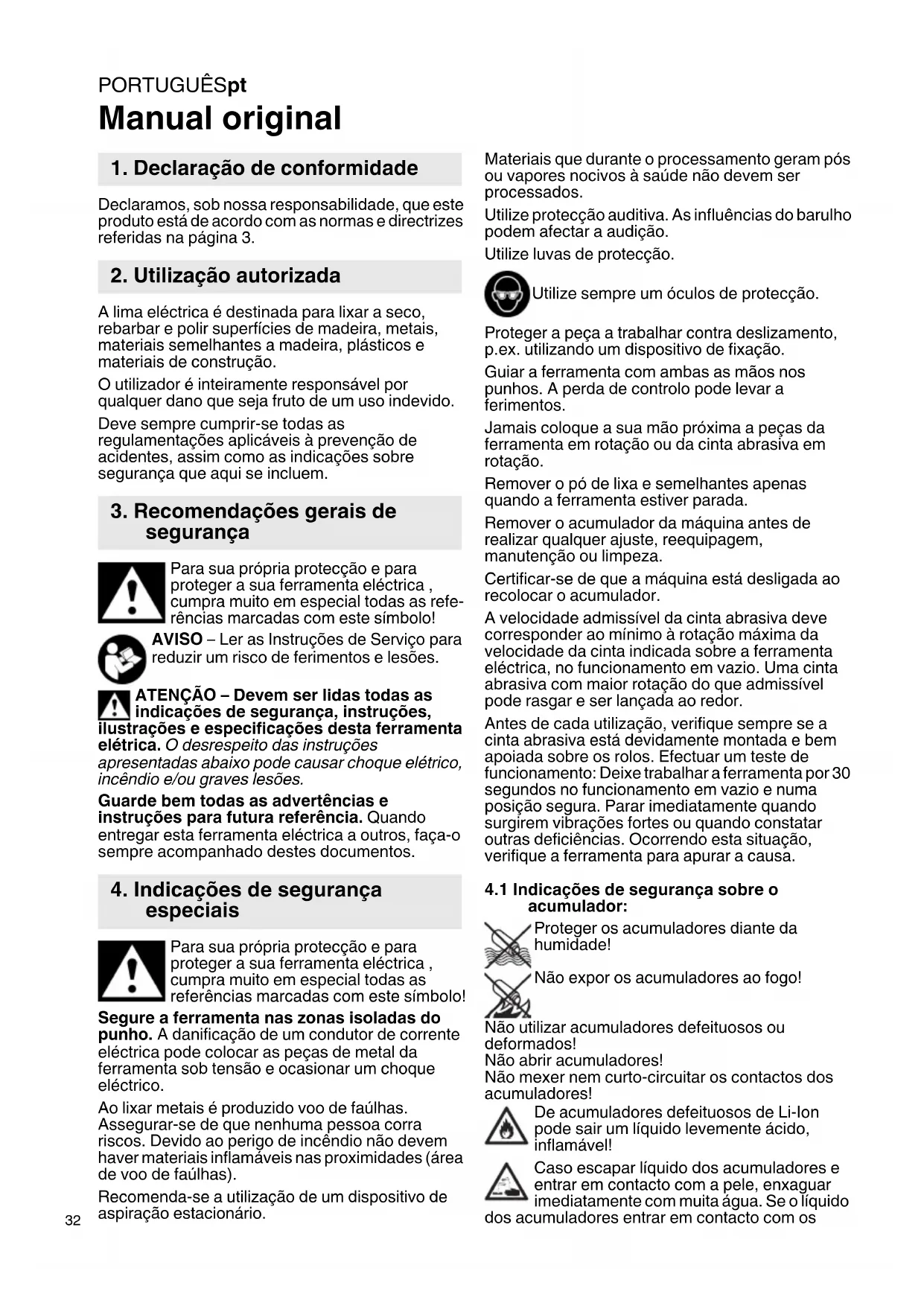 PORTUGUÊSpt
Manual original

1. Declaração de conformidade

Declaramos, sob nossa responsabilidade, que este produto está de acordo com as normas e directrizes referidas na página 3.

2. Utilização autorizada

A lima eléctrica é destinada para lixar a seco, rebarbar e polir superfícies de madeira, metais, materiais semelhantes a madeira, plásticos e materiais de construção.

O utilizador é inteiramente responsável por qualquer dano que seja fruto de um uso indevido.

Deve sempre cumprir-se todas as regulamentações aplicáveis à prevenção de acidentes, assim como as indicações sobre segurança que aqui se incluem.

3. Recomendações gerais de segurança

Para sua própria protecção e para proteger a sua ferramenta eléctrica , cumpra muito em especial todas as referências marcadas com este símbolo!

AVISO – Ler as Instruções de Serviço para reduzir um risco de ferimentos e lesões.

ATENÇÃO – Devem ser lidas todas as indicações de segurança, instruções, ilustrações e especificações desta ferramenta elétrica. O desrespeito das instruções apresentadas abaixo pode causar choque elétrico, incêndio e/ou graves lesões.

Guarde bem todas as advertências e instruções para futura referência. Quando entregar esta ferramenta eléctrica a outros, faça-o sempre acompanhado destes documentos.

4. Indicações de segurança especiais

Para sua própria protecção e para proteger a sua ferramenta eléctrica , cumpra muito em especial todas as referências marcadas com este símbolo!

Segure a ferramenta nas zonas isoladas do punho. A danificação de um condutor de corrente eléctrica pode colocar as peças de metal da ferramenta sob tensão e ocasionar um choque eléctrico.

Ao lixar metais é produzido voo de faúlhas. Assegurar-se de que nenhuma pessoa corra riscos. Devido ao perigo de incêndio não devem haver materiais inflamáveis nas proximidades (área de voo de faúlhas).

Recomenda-se a utilização de um dispositivo de aspiração estacionário.

32

Materiais que durante o processamento geram pós ou vapores nocivos à saúde não devem ser processados.

Utilize protecção auditiva. As influências do barulho podem afectar a audição.

Utilize luvas de protecção.

Utilize sempre um óculos de protecção.

Proteger a peça a trabalhar contra deslizamento, p.ex. utilizando um dispositivo de fixação.

Guiar a ferramenta com ambas as mãos nos punhos. A perda de controlo pode levar a ferimentos.

Jamais coloque a sua mão próxima a peças da ferramenta em rotação ou da cinta abrasiva em rotação.

Remover o pó de lixa e semelhantes apenas quando a ferramenta estiver parada.

Remover o acumulador da máquina antes de realizar qualquer ajuste, reequipagem, manutenção ou limpeza.

Certificar-se de que a máquina está desligada ao recolocar o acumulador.

A velocidade admissível da cinta abrasiva deve corresponder ao mínimo à rotação máxima da velocidade da cinta indicada sobre a ferramenta eléctrica, no funcionamento em vazio. Uma cinta abrasiva com maior rotação do que admissível pode rasgar e ser lançada ao redor.

Antes de cada utilização, verifique sempre se a cinta abrasiva está devidamente montada e bem apoiada sobre os rolos. Efectuar um teste de funcionamento: Deixe trabalhar a ferramenta por 30 segundos no funcionamento em vazio e numa posição segura. Parar imediatamente quando surgirem vibrações fortes ou quando constatar outras deficiências. Ocorrendo esta situação, verifique a ferramenta para apurar a causa.

4.1 Indicações de segurança sobre o acumulador:

Proteger os acumuladores diante da humidade!

Não expor os acumuladores ao fogo!

Não utilizar acumuladores defeituosos ou deformados!
Não abrir acumuladores!
Não mexer nem curto-circuitar os contactos dos acumuladores!

De acumuladores defeituosos de Li-Ion pode sair um líquido levemente ácido, inflamável!

Caso escapar líquido dos acumuladores e entrar em contacto com a pele, enxaguar imediatamente com muita água. Se o líquido dos acumuladores entrar em contacto com os